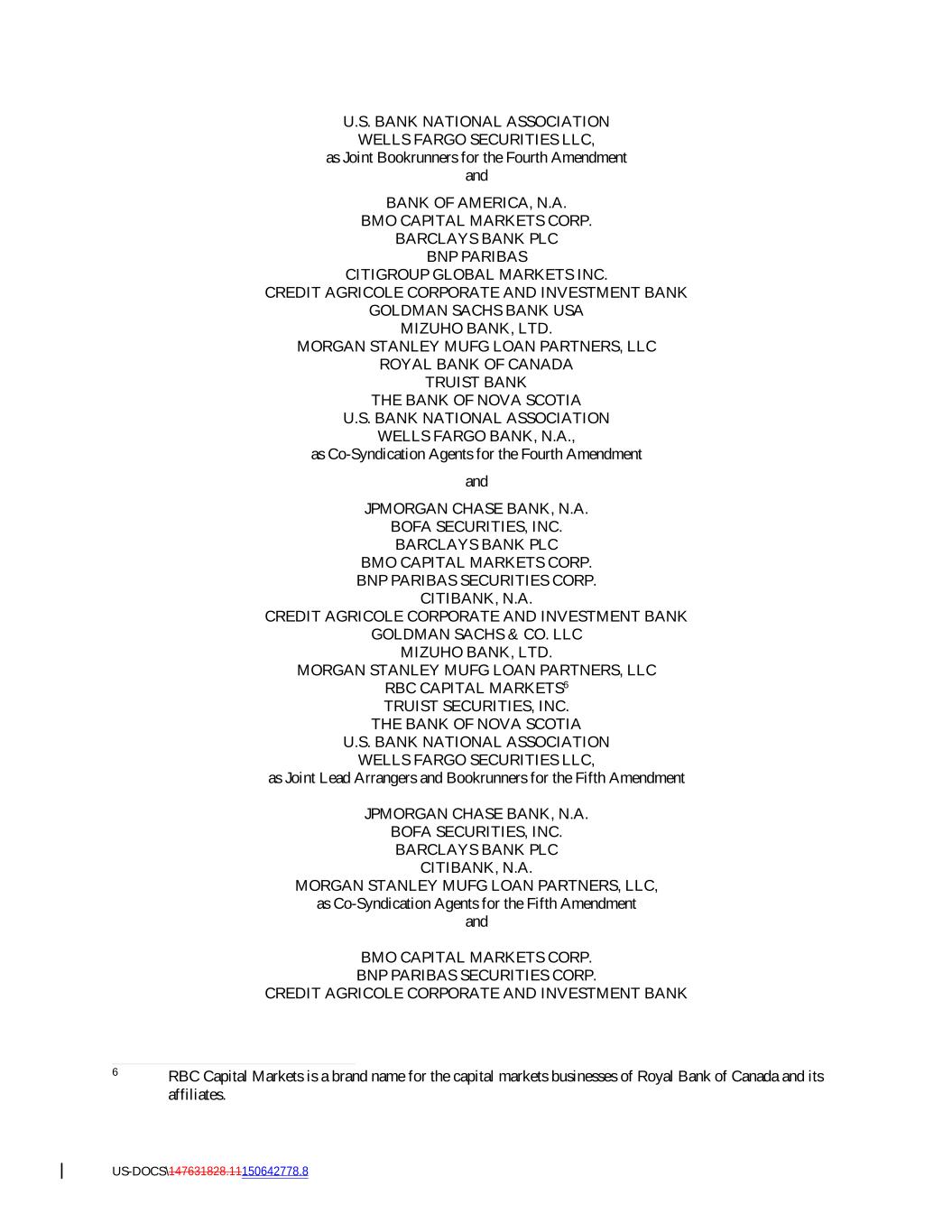 U.S. BANK NATIONAL ASSOCIATION
WELLS FARGO SECURITIES LLC,
as Joint Bookrunners for the Fourth Amendment
and

BANK OF AMERICA, N.A.
BMO CAPITAL MARKETS CORP.
BARCLAYS BANK PLC
BNP PARIBAS
CITIGROUP GLOBAL MARKETS INC.
CREDIT AGRICOLE CORPORATE AND INVESTMENT BANK
GOLDMAN SACHS BANK USA
MIZUHO BANK, LTD.
MORGAN STANLEY MUFG LOAN PARTNERS, LLC
ROYAL BANK OF CANADA
TRUIST BANK
THE BANK OF NOVA SCOTIA
U.S. BANK NATIONAL ASSOCIATION
WELLS FARGO BANK, N.A.,
as Co-Syndication Agents for the Fourth Amendment

and

JPMORGAN CHASE BANK, N.A.
BOFA SECURITIES, INC.
BARCLAYS BANK PLC
BMO CAPITAL MARKETS CORP.
BNP PARIBAS SECURITIES CORP.
CITIBANK, N.A.
CREDIT AGRICOLE CORPORATE AND INVESTMENT BANK
GOLDMAN SACHS & CO. LLC
MIZUHO BANK, LTD.
MORGAN STANLEY MUFG LOAN PARTNERS, LLC
RBC CAPITAL MARKETS$^6$
TRUIST SECURITIES, INC.
THE BANK OF NOVA SCOTIA
U.S. BANK NATIONAL ASSOCIATION
WELLS FARGO SECURITIES LLC,
as Joint Lead Arrangers and Bookrunners for the Fifth Amendment

JPMORGAN CHASE BANK, N.A.
BOFA SECURITIES, INC.
BARCLAYS BANK PLC
CITIBANK, N.A.
MORGAN STANLEY MUFG LOAN PARTNERS, LLC,
as Co-Syndication Agents for the Fifth Amendment
and

BMO CAPITAL MARKETS CORP.
BNP PARIBAS SECURITIES CORP.
CREDIT AGRICOLE CORPORATE AND INVESTMENT BANK

6 RBC Capital Markets is a brand name for the capital markets businesses of Royal Bank of Canada and its affiliates.

US-DOCS\147631828.11150642778.8